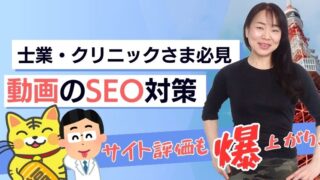 士業・クリニックさま必見

動画のSEO対策

サイト評価も爆上がり